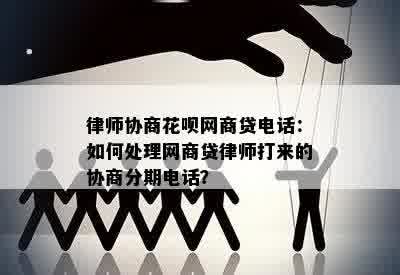 律师协商花呗网商贷电话：如何处理网商贷律师打来的协商分期电话？